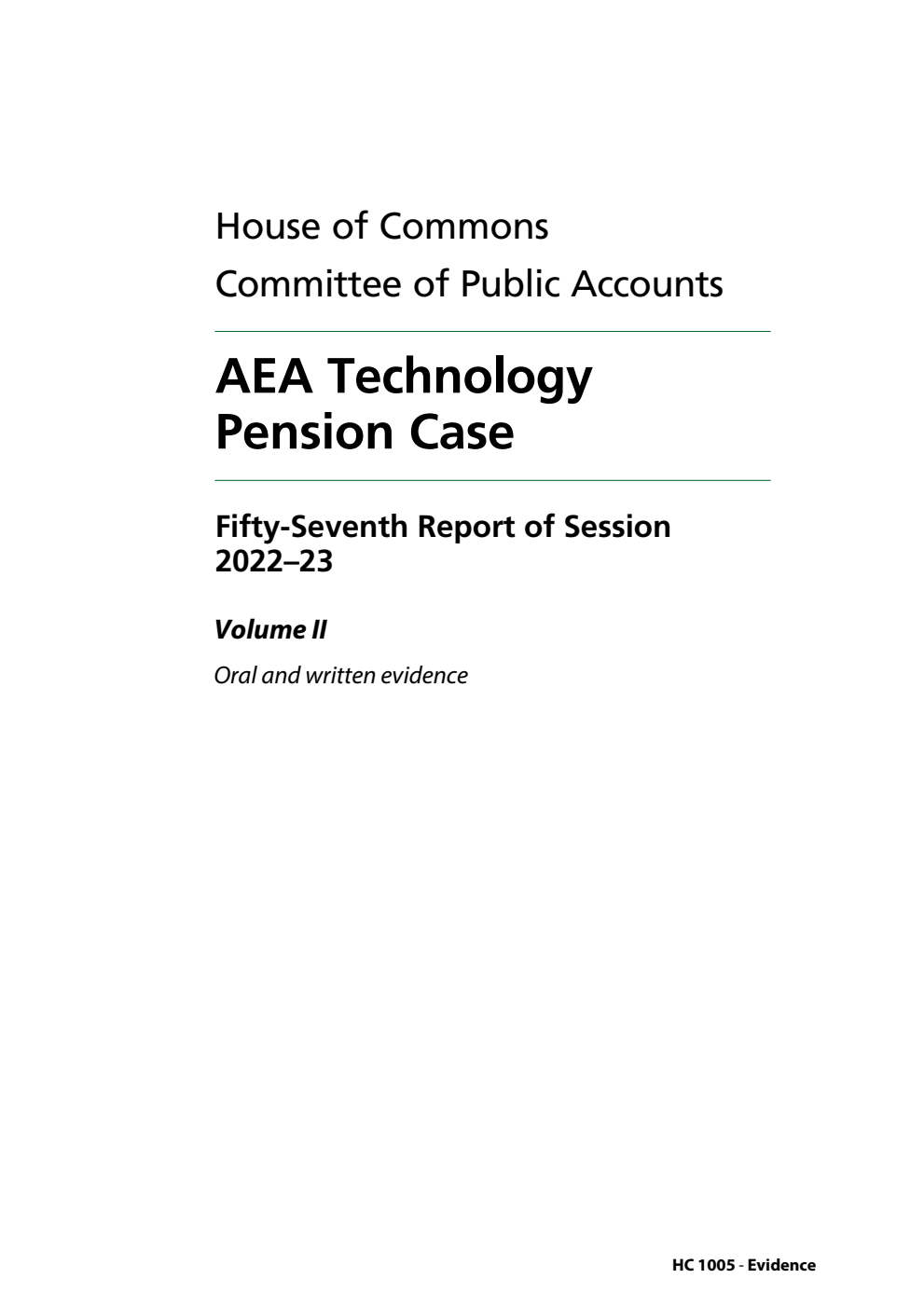 House of Commons
Committee of Public Accounts

AEA Technology Pension Case

Fifty-Seventh Report of Session 2022–23

Volume II

Oral and written evidence

HC 1005 - Evidence